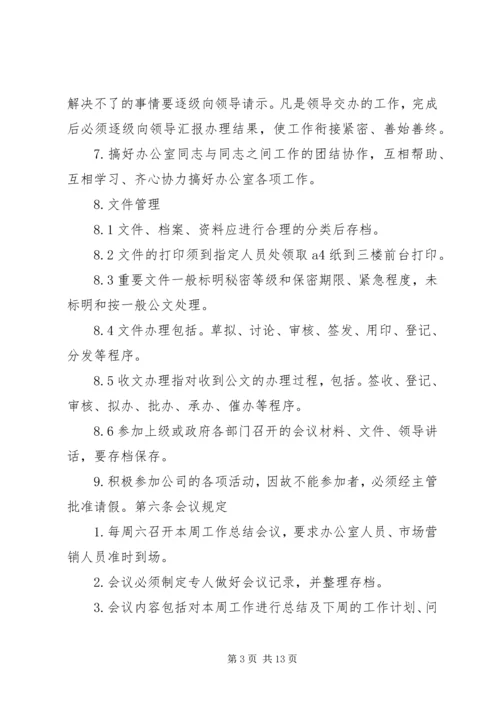 解决不了的事情要逐级向领导请示。凡是领导交办的工作，完成后必须逐级向领导汇报办理结果，使工作衔接紧密、善始善终。

7. 搞好办公室同志与同志之间工作的团结协作，互相帮助、互相学习、齐心协力搞好办公室各项工作。

8. 文件管理

8.1 文件、档案、资料应进行合理的分类后存档。

8.2 文件的打印须到指定人员处领取 a4 纸到三楼前台打印。

8.3 重要文件一般标明秘密等级和保密期限、紧急程度，未标明和按一般公文处理。

8.4 文件办理包括。草拟、讨论、审核、签发、用印、登记、分发等程序。

8.5 收文办理指对收到公文的办理过程，包括。签收、登记、审核、拟办、批办、承办、催办等程序。

8.6 参加上级或政府各部门召开的会议材料、文件、领导讲话，要存档保存。

9. 积极参加公司的各项活动，因故不能参加者，必须经主管批准请假。第六条会议规定

1. 每周六召开本周工作总结会议，要求办公室人员、市场营销人员准时到场。

2. 会议必须制定专人做好会议记录，并整理存档。

3. 会议内容包括对本周工作进行总结及下周的工作计划、问

第 3 页 共 13 页